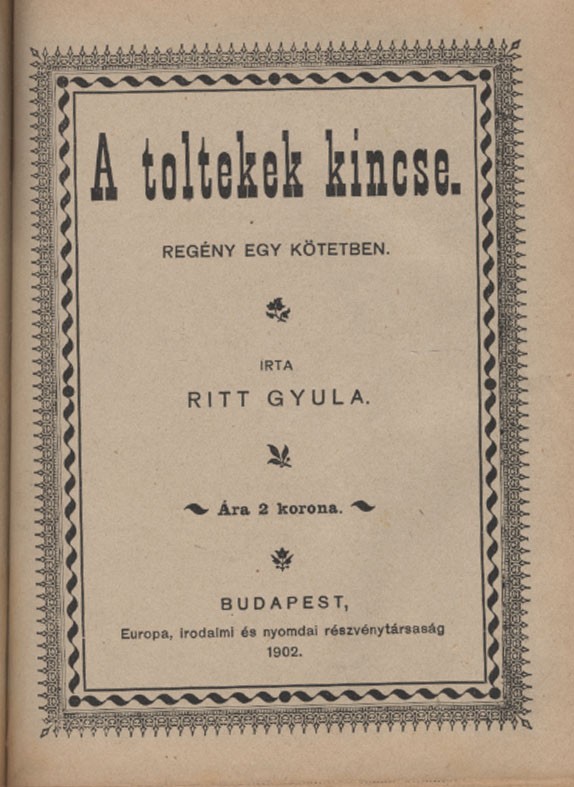 A toltekek kincse.

REGÉNY EGY KÖTETBEN.

IRTA

RITT GYULA.

Ára 2 korona.

BUDAPEST,

Europa, irodalmi és nyomdai részvénytársaság

1902.